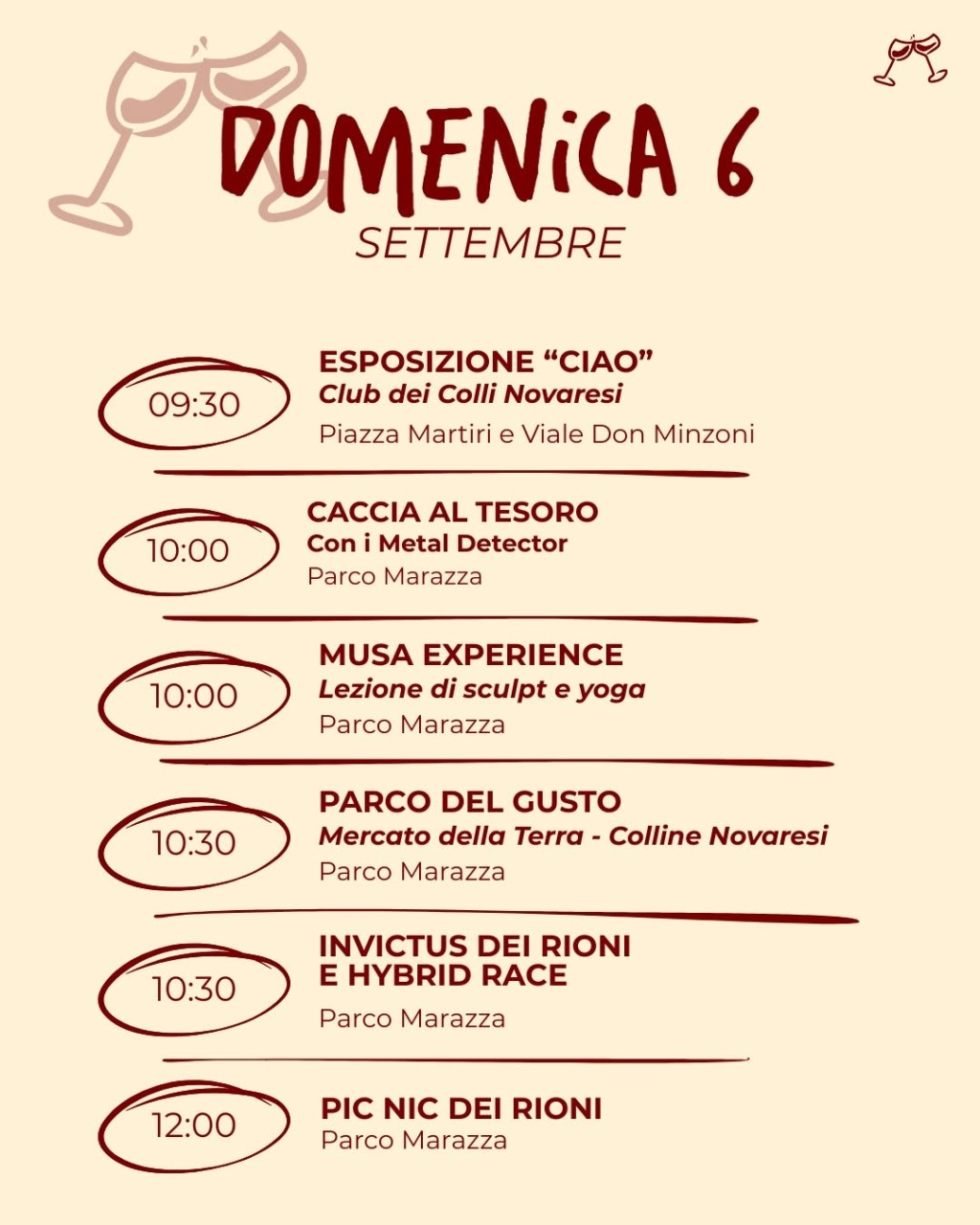 DOMENiCA 6
SETTEMBRE

09:30
ESPOSIZIONE “CIAO”
Club dei Colli Novaresi
Piazza Martiri e Viale Don Minzoni

10:00
CACCIA AL TESORO
Con i Metal Detector
Parco Marazza

10:00
MUSA EXPERIENCE
Lezione di sculpt e yoga
Parco Marazza

10:30
PARCO DEL GUSTO
Mercato della Terra - Colline Novaresi
Parco Marazza

10:30
INVICTUS DEI RIONI
E HYBRID RACE
Parco Marazza

12:00
PIC NIC DEI RIONI
Parco Marazza